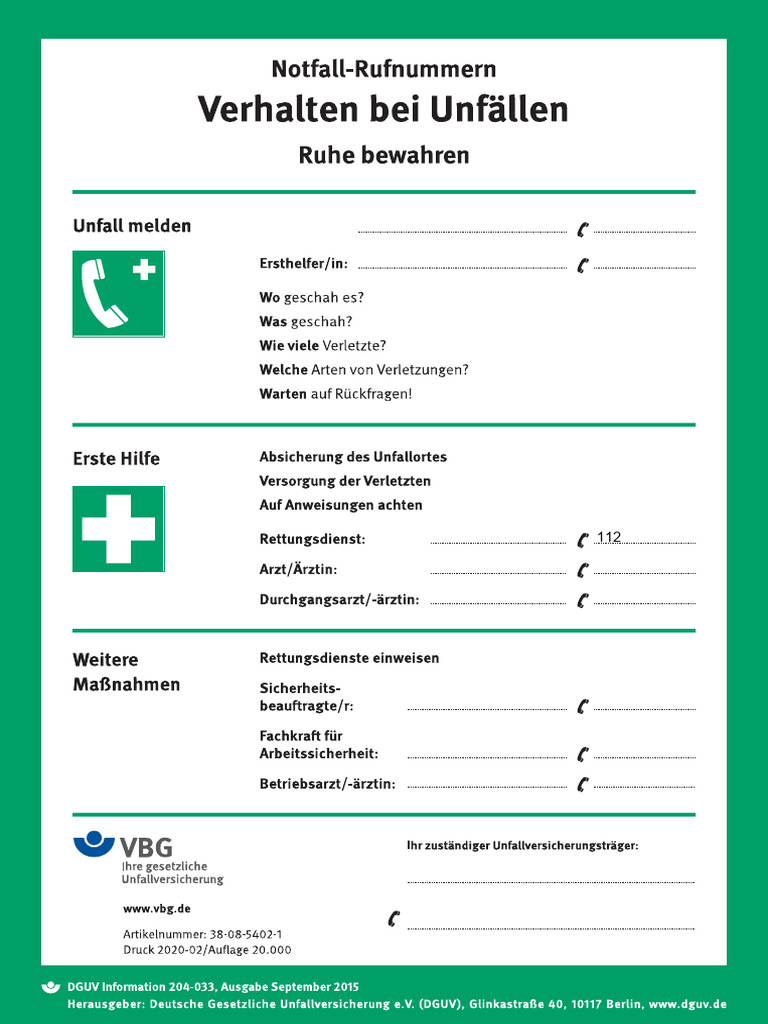 Notfall-Rufnummern
Verhalten bei Unfällen
Ruhe bewahren

Unfall melden

Ersthelfer/in:

Wo geschah es?
Was geschah?
Wie viele Verletzte?
Welche Arten von Verletzungen?
Warten auf Rückfragen!

Erste Hilfe

Absicherung des Unfallortes
Versorgung der Verletzten
Auf Anweisungen achten

Rettungsdienst: 112
Arzt/Ärztin:
Durchgangsarzt/-ärztin:

Weitere Maßnahmen

Rettungsdienste einweisen
Sicherheitsbeauftragte/r:
Fachkraft für Arbeitssicherheit:
Betriebsarzt/-ärztin:

VBG
Ihre gesetzliche Unfallversicherung

www.vbg.de

Artikelnummer: 38-08-5402-1
Druck 2020-02/Auflage 20.000

Ihr zuständiger Unfallversicherungsträger:

DGUV Information 204-033, Ausgabe September 2015
Herausgeber: Deutsche Gesetzliche Unfallversicherung e.V. (DGUV), Glinkastraße 40, 10117 Berlin, www.dguv.de